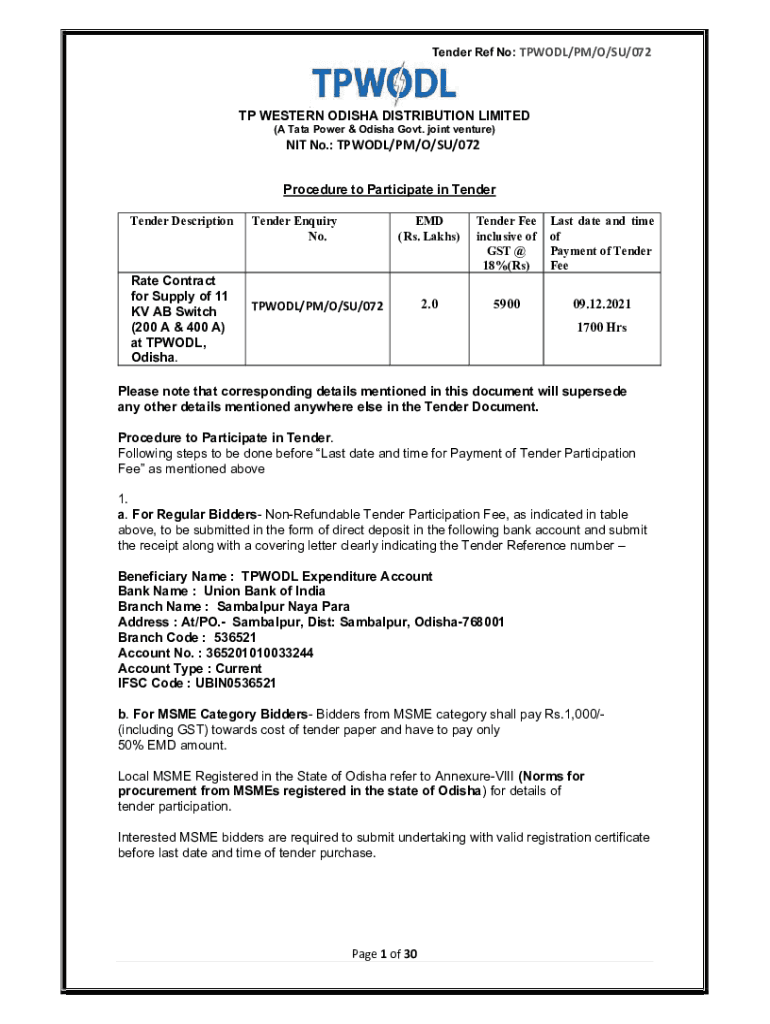 Tender Ref No: TPWODL/PM/O/SU/072

TPWODL

TP WESTERN ODISHA DISTRIBUTION LIMITED
(A Tata Power & Odisha Govt. joint venture)

NIT No.: TPWODL/PM/O/SU/072

Procedure to Participate in Tender

| Tender Description | Tender Enquiry No. | EMD (Rs. Lakhs) | Tender Fee inclusive of GST @ 18%(Rs) | Last date and time of Payment of Tender Fee |
|---|---|---|---|---|
| Rate Contract for Supply of 11 KV AB Switch (200 A & 400 A) at TPWODL, Odisha. | TPWODL/PM/O/SU/072 | 2.0 | 5900 | 09.12.2021 1700 Hrs |

Please note that corresponding details mentioned in this document will supersede any other details mentioned anywhere else in the Tender Document.

Procedure to Participate in Tender.
Following steps to be done before “Last date and time for Payment of Tender Participation Fee” as mentioned above

1.
a. For Regular Bidders- Non-Refundable Tender Participation Fee, as indicated in table above, to be submitted in the form of direct deposit in the following bank account and submit the receipt along with a covering letter clearly indicating the Tender Reference number –

Beneficiary Name : TPWODL Expenditure Account
Bank Name : Union Bank of India
Branch Name : Sambalpur Naya Para
Address : At/PO.- Sambalpur, Dist: Sambalpur, Odisha-768001
Branch Code : 536521
Account No. : 365201010033244
Account Type : Current
IFSC Code : UBIN0536521

b. For MSME Category Bidders- Bidders from MSME category shall pay Rs.1,000/- (including GST) towards cost of tender paper and have to pay only 50% EMD amount.

Local MSME Registered in the State of Odisha refer to Annexure-VIII (Norms for procurement from MSMEs registered in the state of Odisha) for details of tender participation.

Interested MSME bidders are required to submit undertaking with valid registration certificate before last date and time of tender purchase.

Page 1 of 30